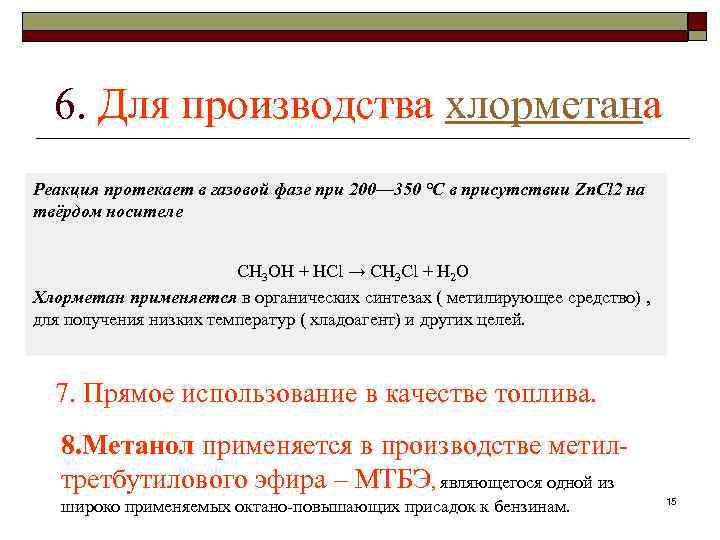 6. Для производства хлорметана

Реакция протекает в газовой фазе при 200—350 °C в присутствии ZnCl2 на твёрдом носителе

$CH_3OH + HCl \rightarrow CH_3Cl + H_2O$

Хлорметан применяется в органических синтезах ( метилирующее средство) , для получения низких температур ( хладоагент) и других целей.

7. Прямое использование в качестве топлива.

8.Метанол применяется в производстве метил-третбутилового эфира – МТБЭ, являющегося одной из широко применяемых октано-повышающих присадок к бензинам.

15